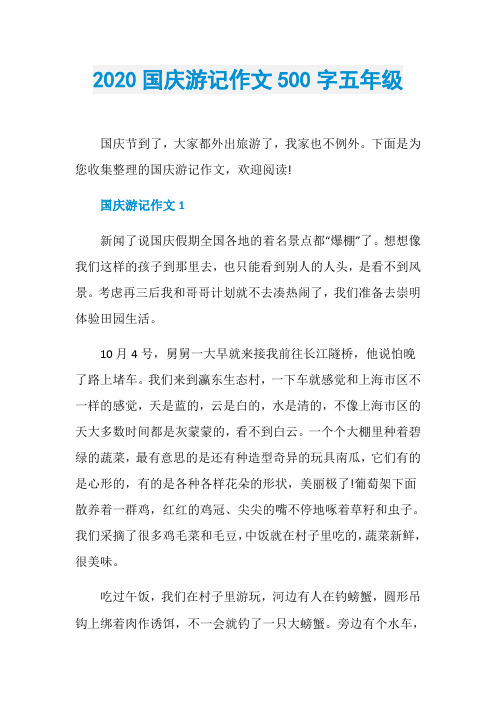 2020 国庆游记作文 500 字五年级

国庆节到了，大家都外出旅游了，我家也不例外。下面是为您收集整理的国庆游记作文，欢迎阅读!

国庆游记作文 1

新闻了说国庆假期全国各地的着名景点都“爆棚”了。想想像我们这样的孩子到那里去，也只能看到别人的人头，是看不到风景。考虑再三后我和哥哥计划就不去凑热闹了，我们准备去崇明体验田园生活。

10 月 4 号，舅舅一大早就来接我前往长江隧桥，他说怕晚了路上堵车。我们来到瀛东生态村，一下车就感觉和上海市区不一样的感觉，天是蓝的，云是白的，水是清的，不像上海市区的天大多数时间都是灰蒙蒙的，看不到白云。一个个大棚里种着碧绿的蔬菜，最有意思的是还有种造型奇异的玩具南瓜，它们有的是心形的，有的是各种各样花朵的形状，美丽极了!葡萄架下面散养着一群鸡，红红的鸡冠、尖尖的嘴不停地啄着草籽和虫子。我们采摘了很多鸡毛菜和毛豆，中饭就在村子里吃的，蔬菜新鲜，很美味。

吃过午饭，我们在村子里游玩，河边有人在钓螃蟹，圆形吊钩上绑着肉作诱饵，不一会就钓了一只大螃蟹。旁边有个水车，